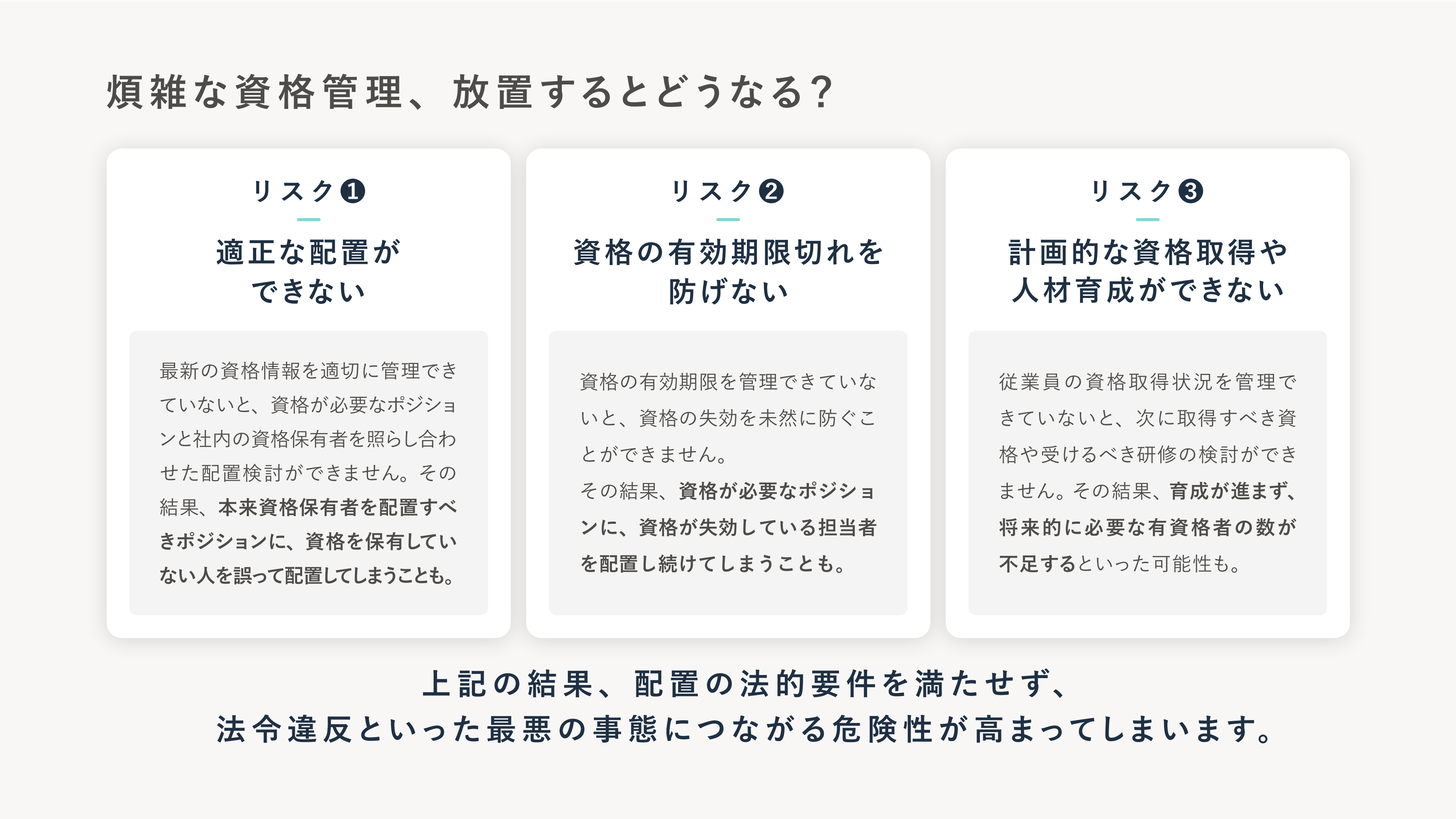 煩雑な資格管理、放置するとどうなる?

リスク❶

適正な配置ができない

最新の資格情報を適切に管理できていないと、資格が必要なポジションと社内の資格保有者を照らし合わせた配置検討ができません。その結果、本来資格保有者を配置すべきポジションに、資格を保有していない人を誤って配置してしまうことも。

リスク❷

資格の有効期限切れを防げない

資格の有効期限を管理できていないと、資格の失効を未然に防ぐことができません。
その結果、資格が必要なポジションに、資格が失効している担当者を配置し続けてしまうことも。

リスク❸

計画的な資格取得や人材育成ができない

従業員の資格取得状況を管理できていないと、次に取得すべき資格や受けるべき研修の検討ができません。その結果、育成が進まず、将来的に必要な有資格者の数が不足するといった可能性も。

上記の結果、配置の法的要件を満たせず、
法令違反といった最悪の事態につながる危険性が高まってしまいます。